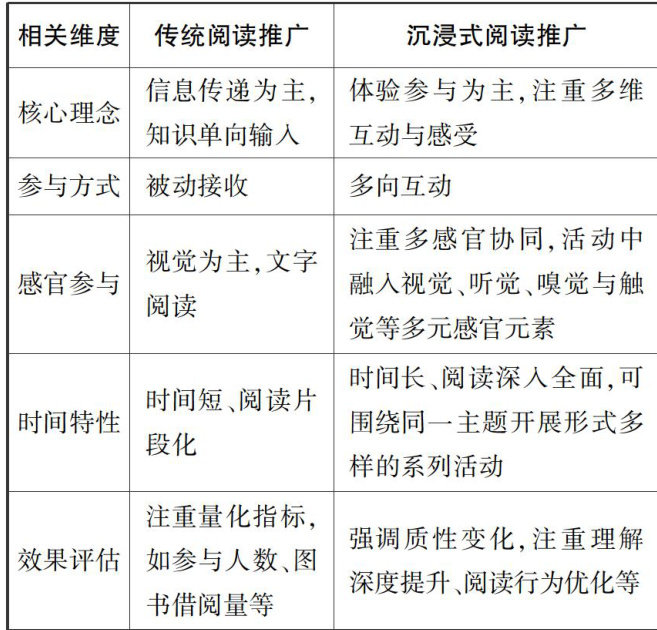 | 相关维度 | 传统阅读推广 | 沉浸式阅读推广 |
|---|---|---|
| 核心理念 | 信息传递为主,知识单向输入 | 体验参与为主,注重多维互动与感受 |
| 参与方式 | 被动接收 | 多向互动 |
| 感官参与 | 视觉为主,文字阅读 | 注重多感官协同,活动中融入视觉、听觉、嗅觉与触觉等多元感官元素 |
| 时间特性 | 时间短、阅读片段化 | 时间长、阅读深入全面,可围绕同一主题开展形式多样的系列活动 |
| 效果评估 | 注重量化指标,如参与人数、图书借阅量等 | 强调质性变化,注重理解深度提升、阅读行为优化等 |